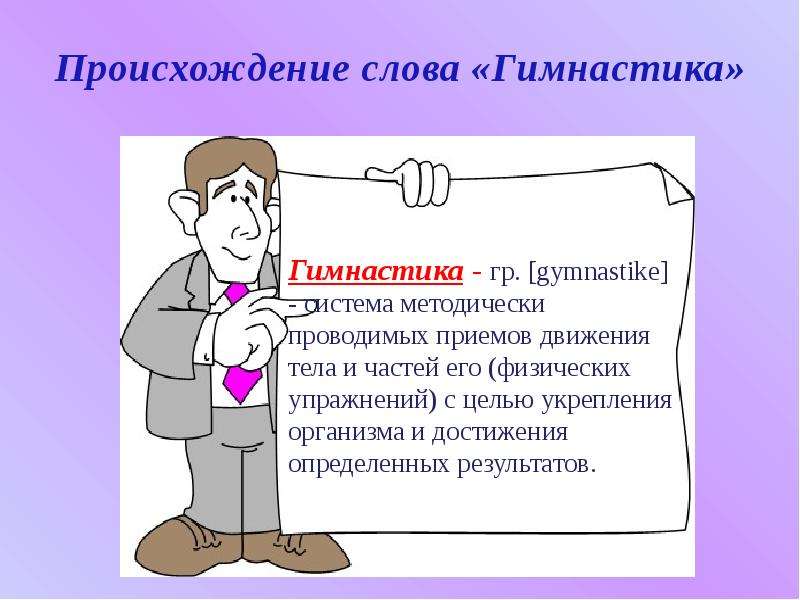 Происхождение слова «Гимнастика»

Гимнастика - гр. [gymnastike] - система методически проводимых приемов движения тела и частей его (физических упражнений) с целью укрепления организма и достижения определенных результатов.